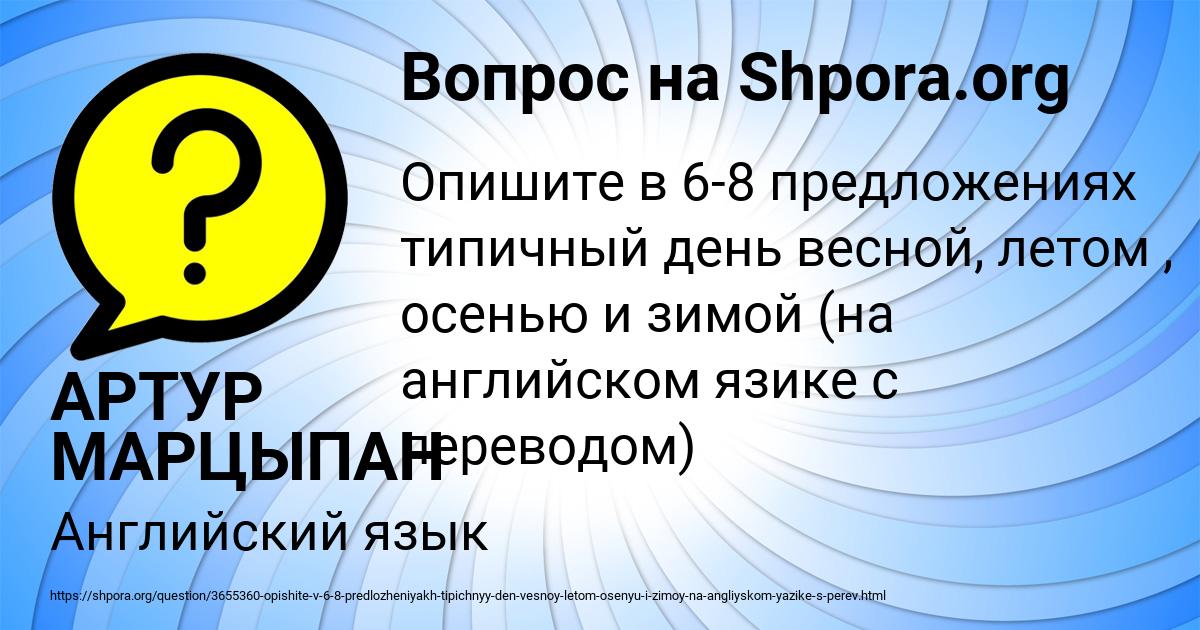 Вопрос на Shpora.org

?

Опишите в 6-8 предложениях типичный день весной, летом , осенью и зимой (на английском язике с переводом)

АРТУР МАРЦЫПАН

Английский язык

https://shpora.org/question/3655360-opishite-v-6-8-predlozheniyakh-tipichnyy-den-vesnoy-letom-osenyu-i-zimoy-na-angliyskom-yazike-s-perev.html